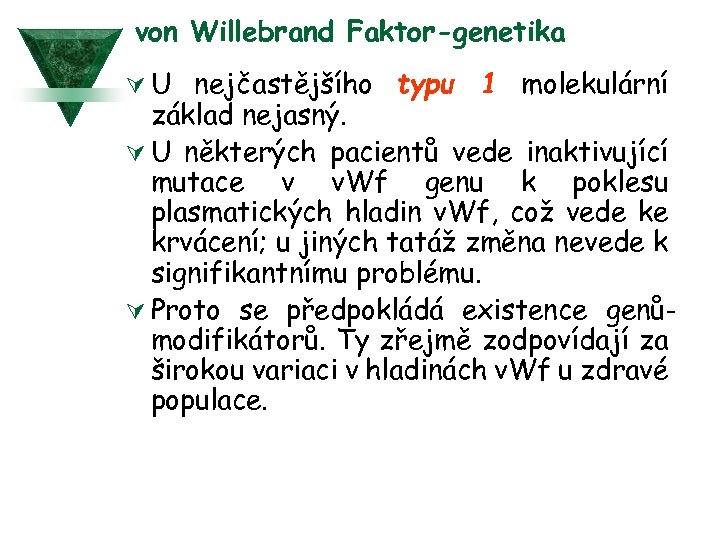 von Willebrand Faktor-genetika

U nejčastějšího typu 1 molekulární základ nejasný.

U některých pacientů vede inaktivující mutace v vWf genu k poklesu plasmatických hladin vWf, což vede ke krvácení; u jiných tatáž změna nevede k signifikantnímu problému.

Proto se předpokládá existence genů-modifikátorů. Ty zřejmě zodpovídají za širokou variaci v hladinách vWf u zdravé populace.